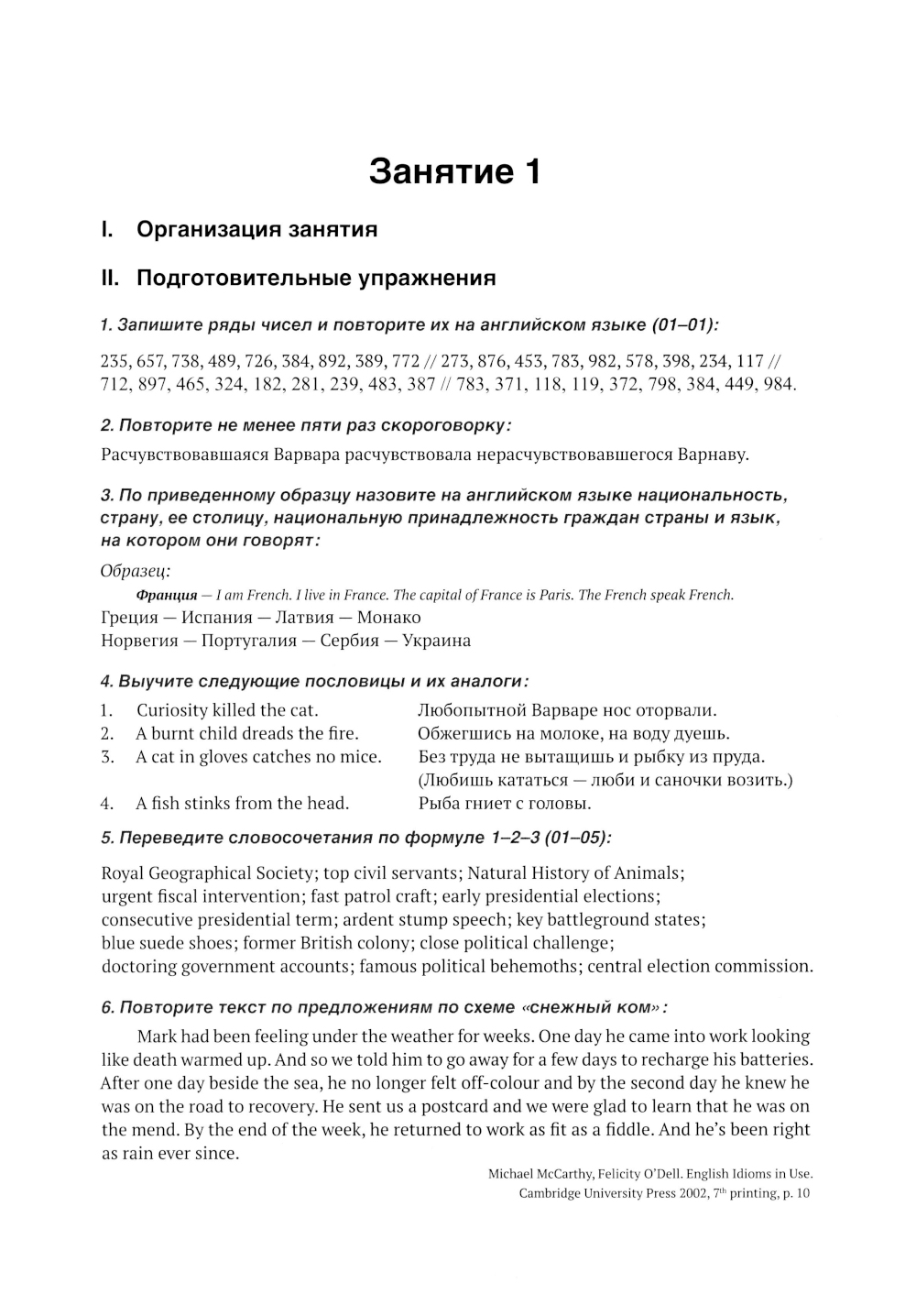 Занятие 1

I. Организация занятия

II. Подготовительные упражнения

1. Запишите ряды чисел и повторите их на английском языке (01–01):

235, 657, 738, 489, 726, 384, 892, 389, 772 // 273, 876, 453, 783, 982, 578, 398, 234, 117 // 712, 897, 465, 324, 182, 281, 239, 483, 387 // 783, 371, 118, 119, 372, 798, 384, 449, 984.

2. Повторите не менее пяти раз скороговорку:

Расчувствовавшаяся Варвара расчувствовала нерасчувствовавшегося Варнаву.

3. По приведенному образцу назовите на английском языке национальность, страну, ее столицу, национальную принадлежность граждан страны и язык, на котором они говорят:

Образец:

Франция — I am French. I live in France. The capital of France is Paris. The French speak French.

Греция — Испания — Латвия — Монако

Норвегия — Португалия — Сербия — Украина

4. Выучите следующие пословицы и их аналоги:

| | | |
|---|---|---|
| 1. | Curiosity killed the cat. | Любопытной Варваре нос оторвали. |
| 2. | A burnt child dreads the fire. | Обжегшись на молоке, на воду дуешь. |
| 3. | A cat in gloves catches no mice. | Без труда не вытащишь и рыбку из пруда. (Любишь кататься — люби и саночки возить.) |
| 4. | A fish stinks from the head. | Рыба гниет с головы. |

5. Переведите словосочетания по формуле 1–2–3 (01–05):

Royal Geographical Society; top civil servants; Natural History of Animals; urgent fiscal intervention; fast patrol craft; early presidential elections; consecutive presidential term; ardent stump speech; key battleground states; blue suede shoes; former British colony; close political challenge; doctoring government accounts; famous political behemoths; central election commission.

6. Повторите текст по предложениям по схеме «снежный ком»:

Mark had been feeling under the weather for weeks. One day he came into work looking like death warmed up. And so we told him to go away for a few days to recharge his batteries. After one day beside the sea, he no longer felt off-colour and by the second day he knew he was on the road to recovery. He sent us a postcard and we were glad to learn that he was on the mend. By the end of the week, he returned to work as fit as a fiddle. And he's been right as rain ever since.

Michael McCarthy, Felicity O'Dell. English Idioms in Use. Cambridge University Press 2002, 7$^{th}$ printing, p. 10